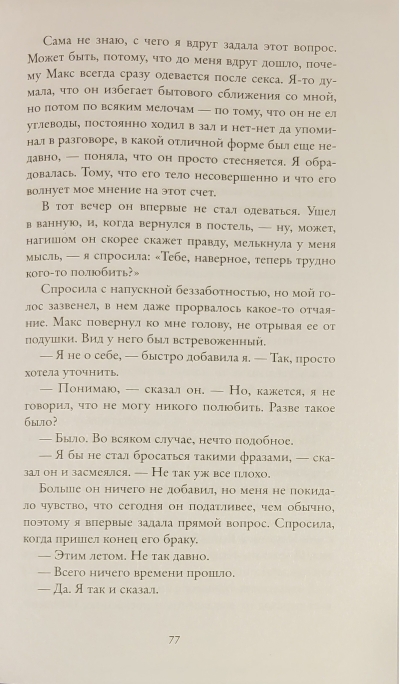 Сама не знаю, с чего я вдруг задала этот вопрос. Может быть, потому, что до меня вдруг дошло, почему Макс всегда сразу одевается после секса. Я-то думала, что он избегает бытового сближения со мной, но потом по всяким мелочам — по тому, что он не ел углеводы, постоянно ходил в зал и нет-нет да упоминал в разговоре, в какой отличной форме был еще недавно, — поняла, что он просто стесняется. Я обрадовалась. Тому, что его тело несовершенно и что его волнует мое мнение на этот счет.

В тот вечер он впервые не стал одеваться. Ушел в ванную, и, когда вернулся в постель, — ну, может, нагишом он скорее скажет правду, мелькнула у меня мысль, — я спросила: «Тебе, наверное, теперь трудно кого-то полюбить?»

Спросила с напускной беззаботностью, но мой голос зазвенел, в нем даже прорвалось какое-то отчаяние. Макс повернул ко мне голову, не отрывая ее от подушки. Вид у него был встревоженный.

— Я не о себе, — быстро добавила я. — Так, просто хотела уточнить.

— Понимаю, — сказал он. — Но, кажется, я не говорил, что не могу никого полюбить. Разве такое было?

— Было. Во всяком случае, нечто подобное.

— Я бы не стал бросаться такими фразами, — сказал он и засмеялся. — Не так уж все плохо.

Больше он ничего не добавил, но меня не покидало чувство, что сегодня он податливее, чем обычно, поэтому я впервые задала прямой вопрос. Спросила, когда пришел конец его браку.

— Этим летом. Не так давно.

— Всего ничего времени прошло.

— Да. Я так и сказал.

77